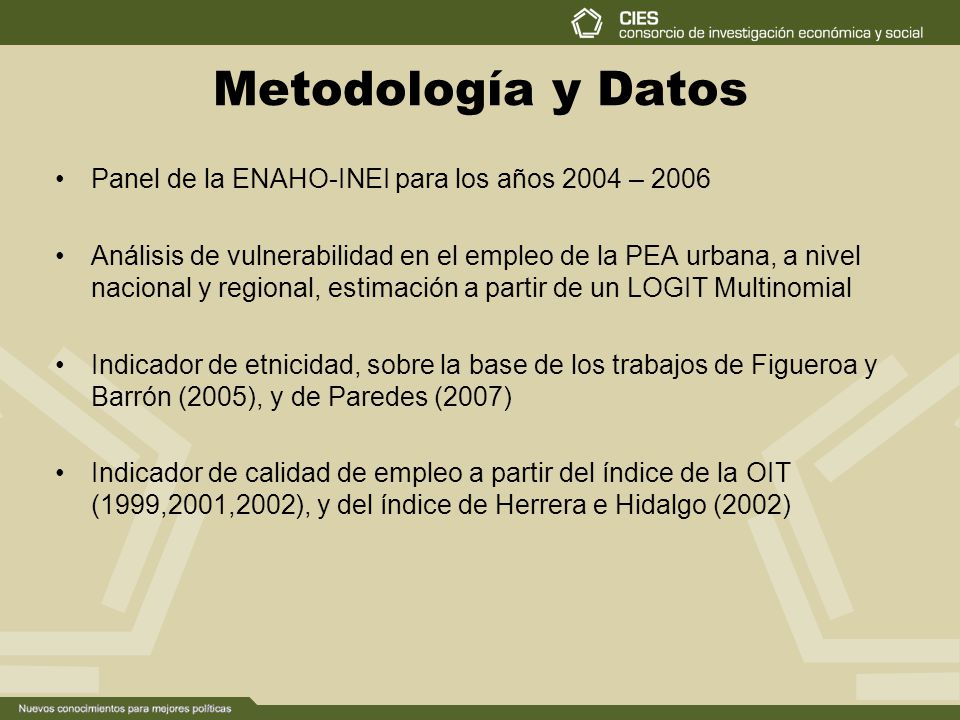 CIES
consorcio de investigación económica y social

Metodología y Datos

• Panel de la ENAHO-INEI para los años 2004 – 2006

• Análisis de vulnerabilidad en el empleo de la PEA urbana, a nivel nacional y regional, estimación a partir de un LOGIT Multinomial

• Indicador de etnicidad, sobre la base de los trabajos de Figueroa y Barrón (2005), y de Paredes (2007)

• Indicador de calidad de empleo a partir del índice de la OIT (1999,2001,2002), y del índice de Herrera e Hidalgo (2002)

Nuevos conocimientos para mejores políticas